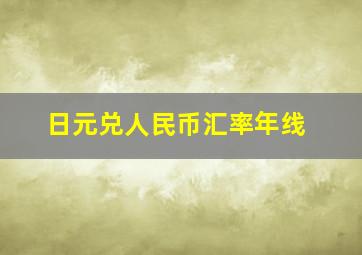 日元兑人民币汇率年线